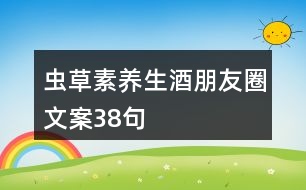 虫草素养生酒朋友圈文案38句